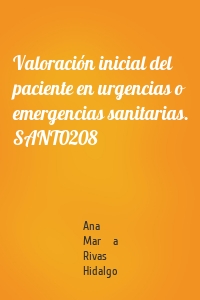 Valoración inicial del paciente en urgencias o emergencias sanitarias. SANT0208

Ana
Mar a
Rivas
Hidalgo